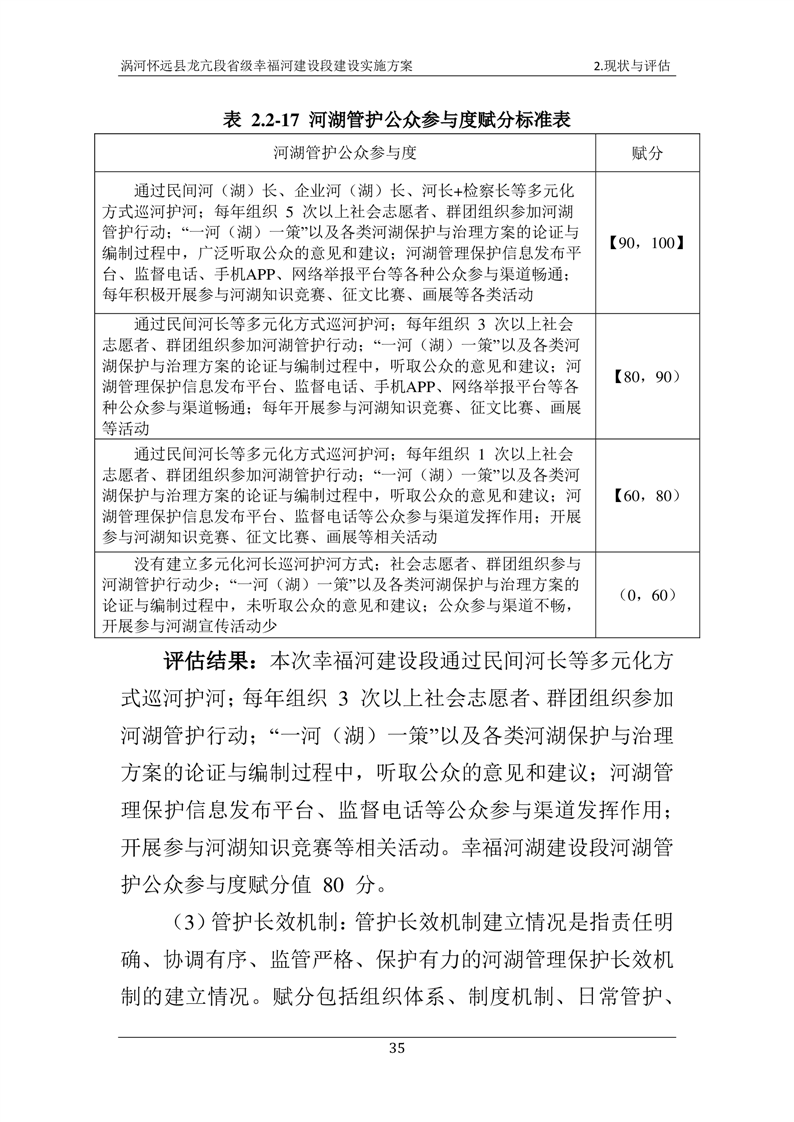 涡河怀远县龙亢段省级幸福河建设段建设实施方案

2.现状与评估

表 2.2-17 河湖管护公众参与度赋分标准表

| 河湖管护公众参与度 | 赋分 |
|---|---|
| 通过民间河（湖）长、企业河（湖）长、河长+检察长等多元化方式巡河护河；每年组织 5 次以上社会志愿者、群团组织参加河湖管护行动；“一河（湖）一策”以及各类河湖保护与治理方案的论证与编制过程中，广泛听取公众的意见和建议；河湖管理保护信息发布平台、监督电话、手机APP、网络举报平台等各种公众参与渠道畅通；每年积极开展参与河湖知识竞赛、征文比赛、画展等各类活动 | 【90，100】 |
| 通过民间河长等多元化方式巡河护河；每年组织 3 次以上社会志愿者、群团组织参加河湖管护行动；“一河（湖）一策”以及各类河湖保护与治理方案的论证与编制过程中，听取公众的意见和建议；河湖管理保护信息发布平台、监督电话、手机APP、网络举报平台等各种公众参与渠道畅通；每年开展参与河湖知识竞赛、征文比赛、画展等活动 | 【80，90） |
| 通过民间河长等多元化方式巡河护河；每年组织 1 次以上社会志愿者、群团组织参加河湖管护行动；“一河（湖）一策”以及各类河湖保护与治理方案的论证与编制过程中，听取公众的意见和建议；河湖管理保护信息发布平台、监督电话等公众参与渠道发挥作用；开展参与河湖知识竞赛、征文比赛、画展等相关活动 | 【60，80） |
| 没有建立多元化河长巡河护河方式；社会志愿者、群团组织参与河湖管护行动少；“一河（湖）一策”以及各类河湖保护与治理方案的论证与编制过程中，未听取公众的意见和建议；公众参与渠道不畅，开展参与河湖宣传活动少 | （0，60） |

评估结果：本次幸福河建设段通过民间河长等多元化方式巡河护河；每年组织 3 次以上社会志愿者、群团组织参加河湖管护行动；“一河（湖）一策”以及各类河湖保护与治理方案的论证与编制过程中，听取公众的意见和建议；河湖管理保护信息发布平台、监督电话等公众参与渠道发挥作用；开展参与河湖知识竞赛等相关活动。幸福河湖建设段河湖管护公众参与度赋分值 80 分。

（3）管护长效机制：管护长效机制建立情况是指责任明确、协调有序、监管严格、保护有力的河湖管理保护长效机制的建立情况。赋分包括组织体系、制度机制、日常管护、

35